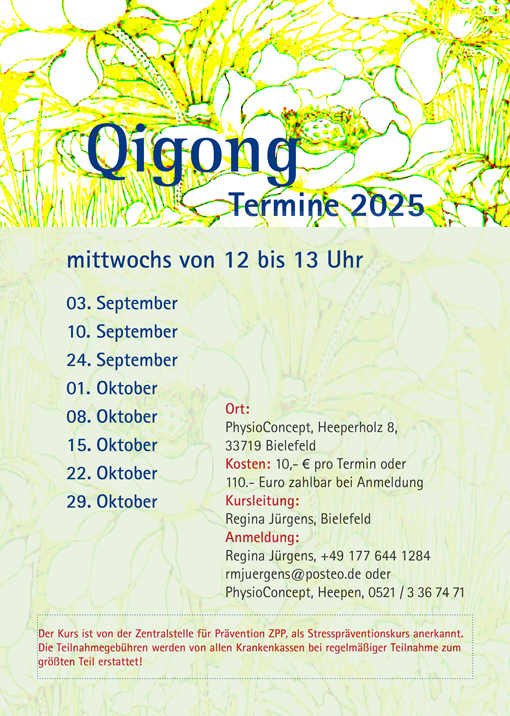 Qigong
Termine 2025

mittwochs von 12 bis 13 Uhr

03. September
10. September
24. September
01. Oktober
08. Oktober
15. Oktober
22. Oktober
29. Oktober

Ort:
PhysioConcept, Heeperholz 8, 33719 Bielefeld
Kosten: 10,- € pro Termin oder 110.- Euro zahlbar bei Anmeldung
Kursleitung:
Regina Jürgens, Bielefeld
Anmeldung:
Regina Jürgens, +49 177 644 1284
rmjuergens@posteo.de oder
PhysioConcept, Heepen, 0521 / 3 36 74 71

Der Kurs ist von der Zentralstelle für Prävention ZPP, als Stresspräventionskurs anerkannt. Die Teilnahmegebühren werden von allen Krankenkassen bei regelmäßiger Teilnahme zum größten Teil erstattet!